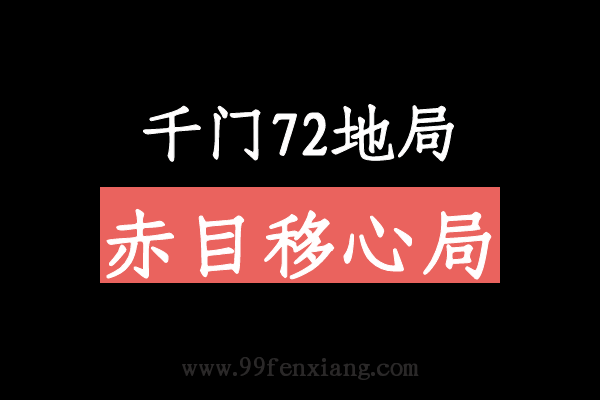 千门72地局

赤目移心局

www.99fenxiang.com